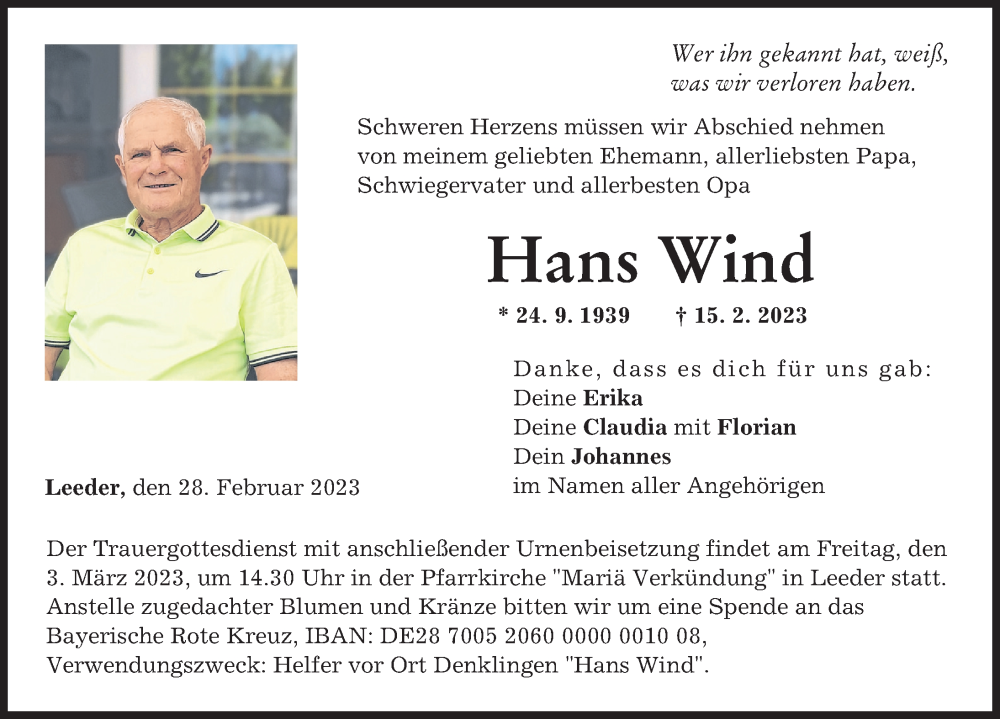 Wer ihn gekannt hat, weiß,
was wir verloren haben.

Schweren Herzens müssen wir Abschied nehmen von meinem geliebten Ehemann, allerliebsten Papa, Schwiegervater und allerbesten Opa

Hans Wind

* 24. 9. 1939 † 15. 2. 2023

Danke, dass es dich für uns gab:
Deine Erika
Deine Claudia mit Florian
Dein Johannes
im Namen aller Angehörigen

Leeder, den 28. Februar 2023

Der Trauergottesdienst mit anschließender Urnenbeisetzung findet am Freitag, den 3. März 2023, um 14.30 Uhr in der Pfarrkirche "Mariä Verkündung" in Leeder statt. Anstelle zugedachter Blumen und Kränze bitten wir um eine Spende an das Bayerische Rote Kreuz, IBAN: DE28 7005 2060 0000 0010 08, Verwendungszweck: Helfer vor Ort Denklingen "Hans Wind".